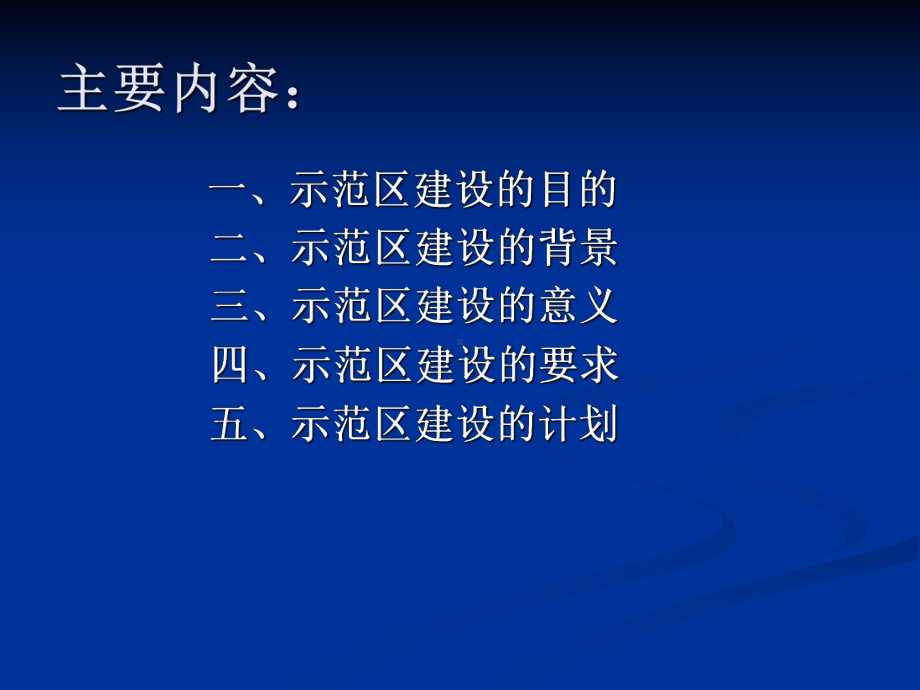 主要内容：

一、示范区建设的目的
二、示范区建设的背景
三、示范区建设的意义
四、示范区建设的要求
五、示范区建设的计划